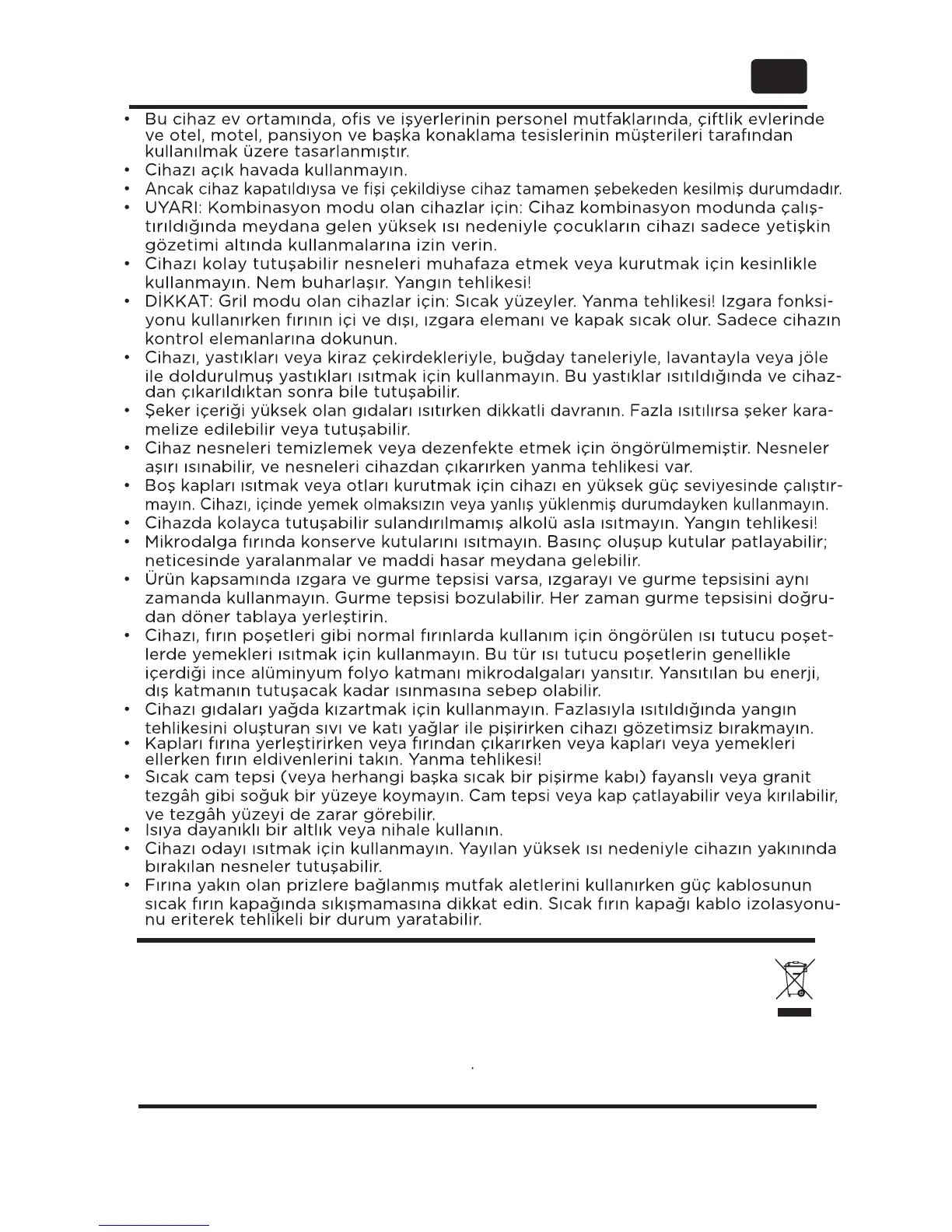 • Bu cihaz ev ortamında, ofis ve işyerlerinin personel mutfaklarında, çiftlik evlerinde ve otel, motel, pansiyon ve başka konaklama tesislerinin müşterileri tarafından kullanılmak üzere tasarlanmıştır.
• Cihazı açık havada kullanmayın.
• Ancak cihaz kapatıldıysa ve fişi çekildiyse cihaz tamamen şebekeden kesilmiş durumdadır.
• UYARI: Kombinasyon modu olan cihazlar için: Cihaz kombinasyon modunda çalıştırıldığında meydana gelen yüksek ısı nedeniyle çocukların cihazı sadece yetişkin gözetimi altında kullanmalarına izin verin.
• Cihazı kolay tutuşabilir nesneleri muhafaza etmek veya kurutmak için kesinlikle kullanmayın. Nem buharlaşır. Yangın tehlikesi!
• DİKKAT: Gril modu olan cihazlar için: Sıcak yüzeyler. Yanma tehlikesi! Izgara fonksiyonu kullanırken fırının içi ve dışı, ızgara elemanı ve kapak sıcak olur. Sadece cihazın kontrol elemanlarına dokunun.
• Cihazı, yastıkları veya kiraz çekirdekleriyle, buğday taneleriyle, lavantayla veya jöle ile doldurulmuş yastıkları ısıtmak için kullanmayın. Bu yastıklar ısıtıldığında ve cihazdan çıkarıldıktan sonra bile tutuşabilir.
• Şeker içeriği yüksek olan gıdaları ısıtırken dikkatli davranın. Fazla ısıtılırsa şeker karamelize edilebilir veya tutuşabilir.
• Cihaz nesneleri temizlemek veya dezenfekte etmek için öngörülmemiştir. Nesneler aşırı ısınabilir, ve nesneleri cihazdan çıkarırken yanma tehlikesi var.
• Boş kapları ısıtmak veya otları kurutmak için cihazı en yüksek güç seviyesinde çalıştırmayın. Cihazı, içinde yemek olmaksızın veya yanlış yüklenmiş durumdayken kullanmayın.
• Cihazda kolayca tutuşabilir sulandırılmamış alkolü asla ısıtmayın. Yangın tehlikesi!
• Mikrodalga fırında konserve kutularını ısıtmayın. Basınç oluşup kutular patlayabilir; neticesinde yaralanmalar ve maddi hasar meydana gelebilir.
• Ürün kapsamında ızgara ve gurme tepsisi varsa, ızgarayı ve gurme tepsisini aynı zamanda kullanmayın. Gurme tepsisi bozulabilir. Her zaman gurme tepsisini doğrudan döner tablaya yerleştirin.
• Cihazı, fırın poşetleri gibi normal fırınlarda kullanım için öngörülen ısı tutucu poşetlerde yemekleri ısıtmak için kullanmayın. Bu tür ısı tutucu poşetlerin genellikle içerdiği ince alüminyum folyo katmanı mikrodalgaları yansıtır. Yansıtılan bu enerji, dış katmanın tutuşacak kadar ısınmasına sebep olabilir.
• Cihazı gıdaları yağda kızartmak için kullanmayın. Fazlasıyla ısıtıldığında yangın tehlikesini oluşturan sıvı ve katı yağlar ile pişirirken cihazı gözetimsiz bırakmayın.
• Kapları fırına yerleştirirken veya fırından çıkarırken veya kapları veya yemekleri ellerken fırın eldivenlerini takın. Yanma tehlikesi!
• Sıcak cam tepsi (veya herhangi başka sıcak bir pişirme kabı) fayanslı veya granit tezgâh gibi soğuk bir yüzeye koymayın. Cam tepsi veya kap çatlayabilir veya kırılabilir, ve tezgâh yüzeyi de zarar görebilir.
• Isıya dayanıklı bir altlık veya nihale kullanın.
• Cihazı odayı ısıtmak için kullanmayın. Yayılan yüksek ısı nedeniyle cihazın yakınında bırakılan nesneler tutuşabilir.
• Fırına yakın olan prizlere bağlanmış mutfak aletlerini kullanırken güç kablosunun sıcak fırın kapağında sıkışmamasına dikkat edin. Sıcak fırın kapağı kablo izolasyonunu eriterek tehlikeli bir durum yaratabilir.